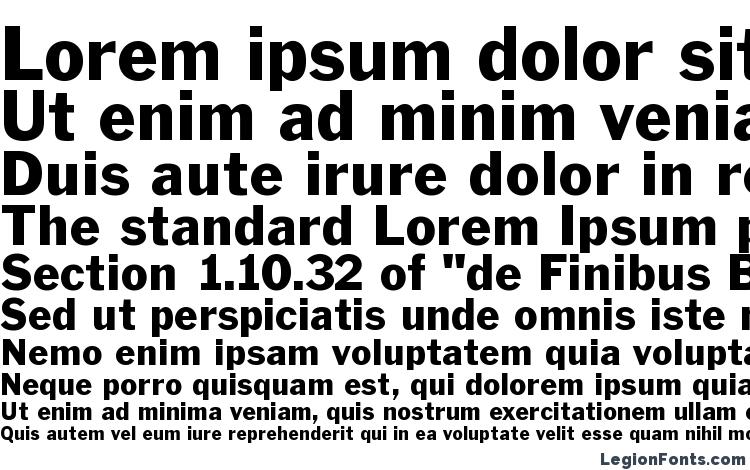 Lorem ipsum dolor sit
Ut enim ad minim venia
Duis aute irure dolor in re
The standard Lorem Ipsum p
Section 1.10.32 of "de Finibus B
Sed ut perspiciatis unde omnis iste n
Nemo enim ipsam voluptatem quia volupta
Neque porro quisquam est, qui dolorem ipsum quia
Ut enim ad minima veniam, quis nostrum exercitationem ullam c
Quis autem vel eum iure reprehenderit qui in ea voluptate velit esse quam nihil mo

LegionFonts.com